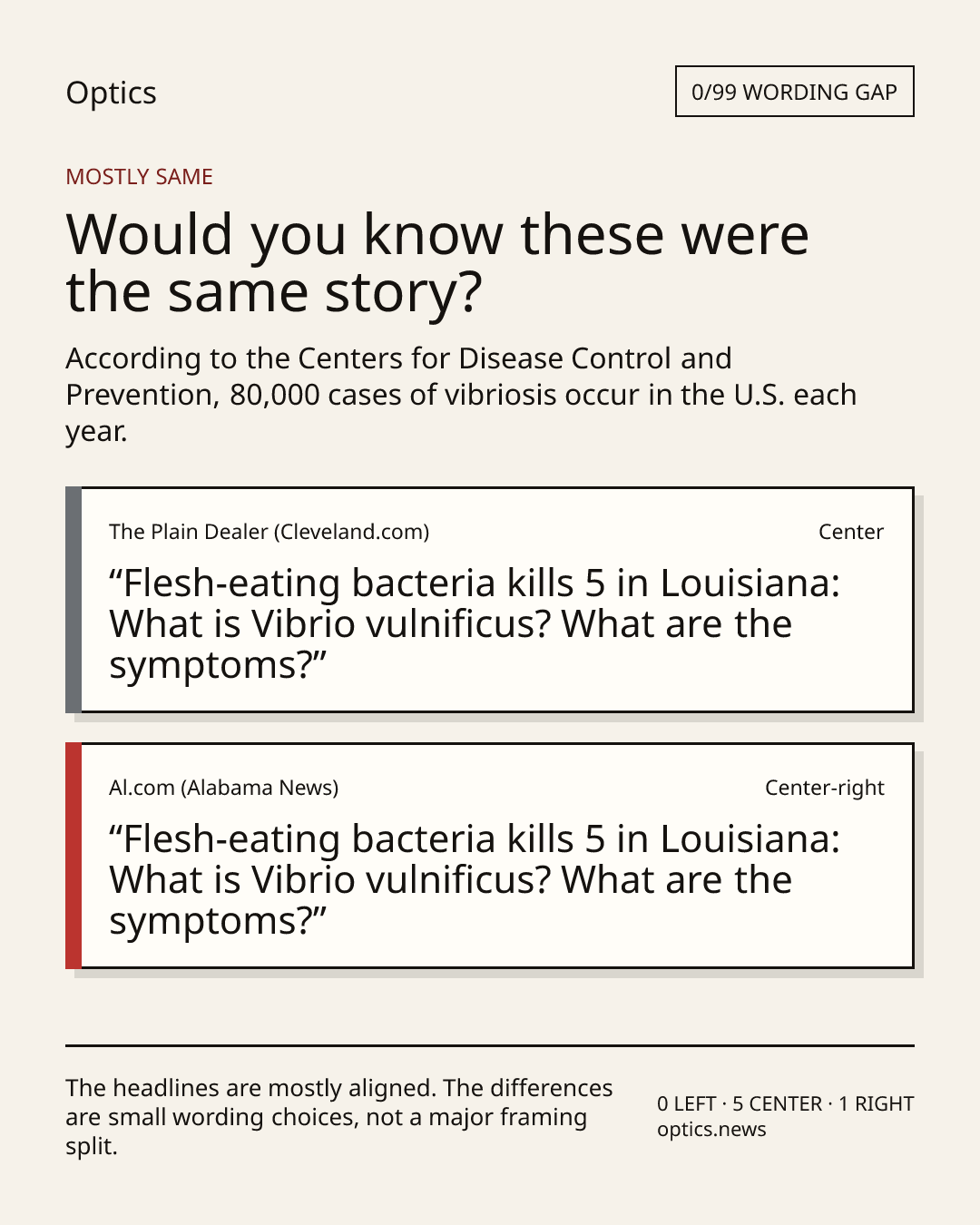 Optics

0/99 WORDING GAP

MOSTLY SAME

Would you know these were the same story?

According to the Centers for Disease Control and Prevention, 80,000 cases of vibriosis occur in the U.S. each year.

The Plain Dealer (Cleveland.com)

Center

“Flesh-eating bacteria kills 5 in Louisiana: What is Vibrio vulnificus? What are the symptoms?”

Al.com (Alabama News)

Center-right

“Flesh-eating bacteria kills 5 in Louisiana: What is Vibrio vulnificus? What are the symptoms?”

The headlines are mostly aligned. The differences are small wording choices, not a major framing split.

0 LEFT · 5 CENTER · 1 RIGHT
optics.news